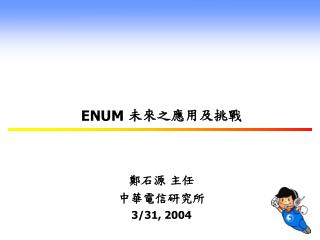 ENUM 未來之應用及挑戰

鄭石源 主任
中華電信研究所
3/31, 2004